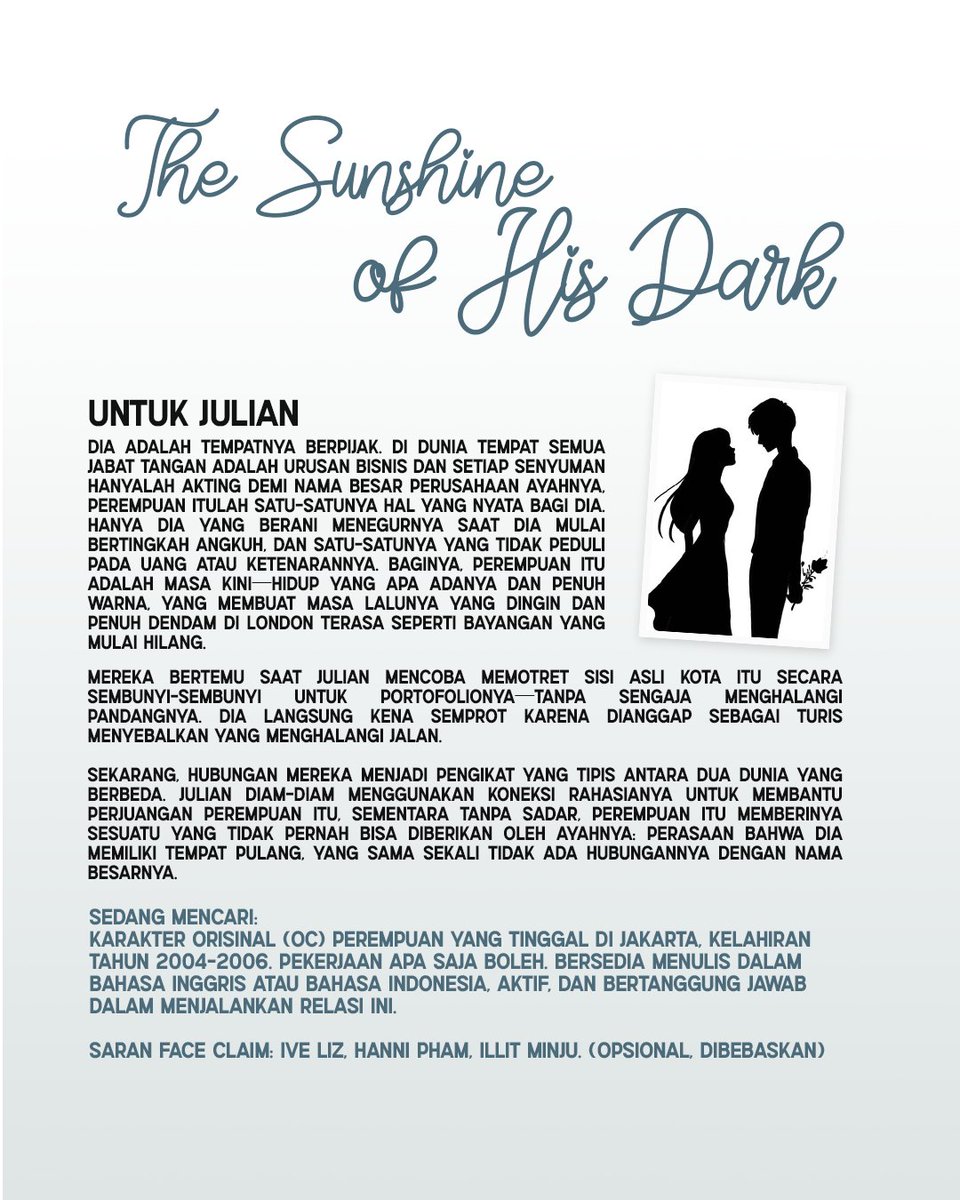 The Sunshine of His Dark

UNTUK JULIAN

DIA ADALAH TEMPATNYA BERPIJAK. DI DUNIA TEMPAT SEMUA JABAT TANGAN ADALAH URUSAN BISNIS DAN SETIAP SENYUMAN HANYALAH AKTING DEMI NAMA BESAR PERUSAHAAN AYAHNYA, PEREMPUAN ITULAH SATU-SATUNYA HAL YANG NYATA BAGI DIA. HANYA DIA YANG BERANI MENEGURNYA SAAT DIA MULAI BERTINGKAH ANGKUH, DAN SATU-SATUNYA YANG TIDAK PEDULI PADA UANG ATAU KETENARANNYA. BAGINYA, PEREMPUAN ITU ADALAH MASA KINI—HIDUP YANG APA ADANYA DAN PENUH WARNA, YANG MEMBUAT MASA LALUNYA YANG DINGIN DAN PENUH DENDAM DI LONDON TERASA SEPERTI BAYANGAN YANG MULAI HILANG.

MEREKA BERTEMU SAAT JULIAN MENCOBA MEMOTRET SISI ASLI KOTA ITU SECARA SEMBUNYI-SEMBUNYI UNTUK PORTOFOLIONYA—TANPA SENGAJA MENGHALANGI PANDANGNYA. DIA LANGSUNG KENA SEMPROT KARENA DIANGGAP SEBAGAI TURIS MENYEBALKAN YANG MENGHALANGI JALAN.

SEKARANG, HUBUNGAN MEREKA MENJADI PENGIKAT YANG TIPIS ANTARA DUA DUNIA YANG BERBEDA. JULIAN DIAM-DIAM MENGGUNAKAN KONEKSI RAHASIANYA UNTUK MEMBANTU PERJUANGAN PEREMPUAN ITU, SEMENTARA TANPA SADAR, PEREMPUAN ITU MEMBERINYA SESUATU YANG TIDAK PERNAH BISA DIBERIKAN OLEH AYAHNYA: PERASAAN BAHWA DIA MEMILIKI TEMPAT PULANG, YANG SAMA SEKALI TIDAK ADA HUBUNGANNYA DENGAN NAMA BESARNYA.

SEDANG MENCARI:
KARAKTER ORISINAL (OC) PEREMPUAN YANG TINGGAL DI JAKARTA, KELAHIRAN TAHUN 2004-2006. PEKERJAAN APA SAJA BOLEH. BERSEDIA MENULIS DALAM BAHASA INGGRIS ATAU BAHASA INDONESIA, AKTIF, DAN BERTANGGUNG JAWAB DALAM MENJALANKAN RELASI INI.

SARAN FACE CLAIM: IVE LIZ, HANNI PHAM, ILLIT MINJU. (OPSIONAL, DIBEBASKAN)